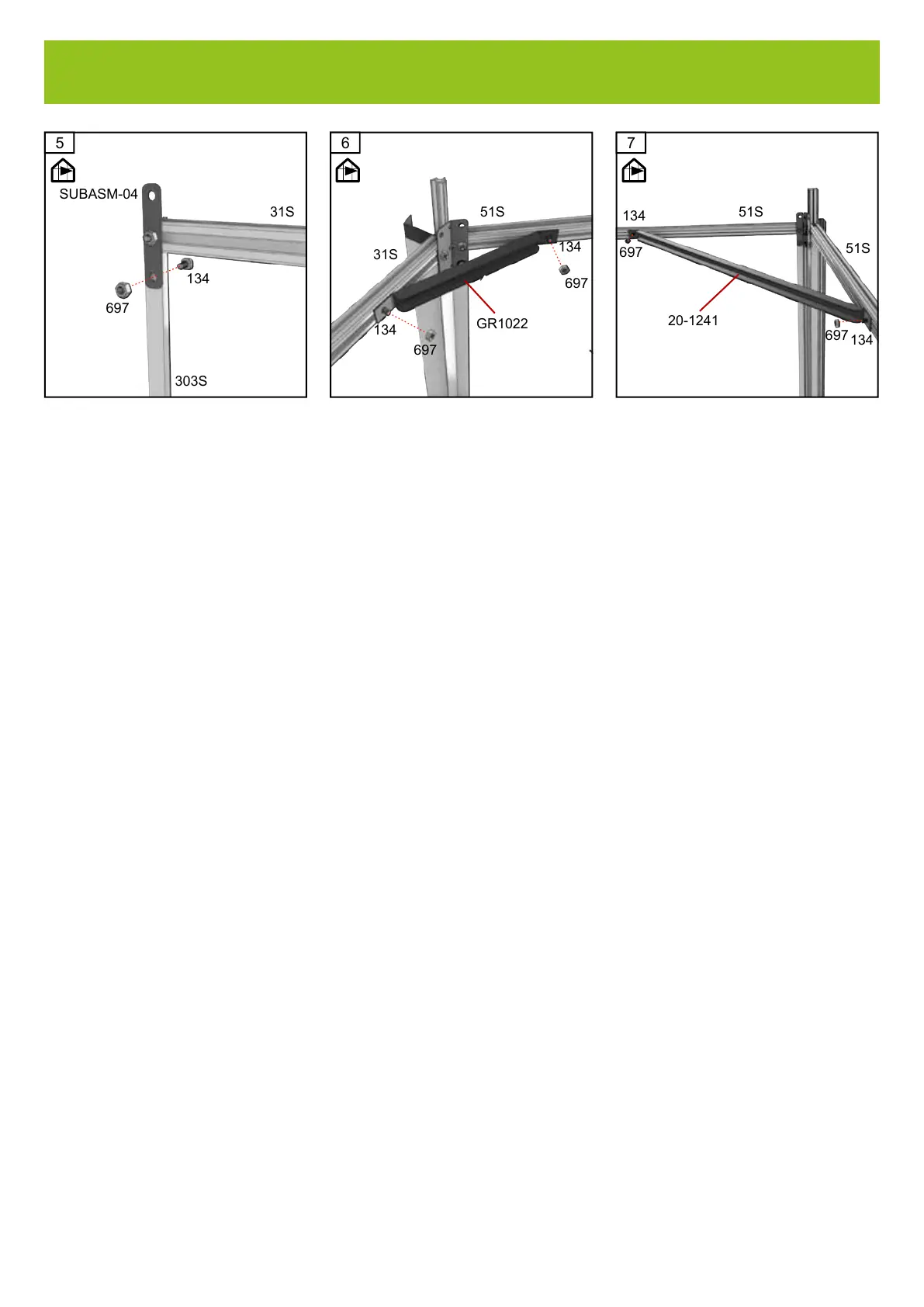 5

SUBASM-04

31S

134

697

303S

6

51S

31S

134

697

GR1022

134

697

7

134

51S

697

51S

20-1241

697

134